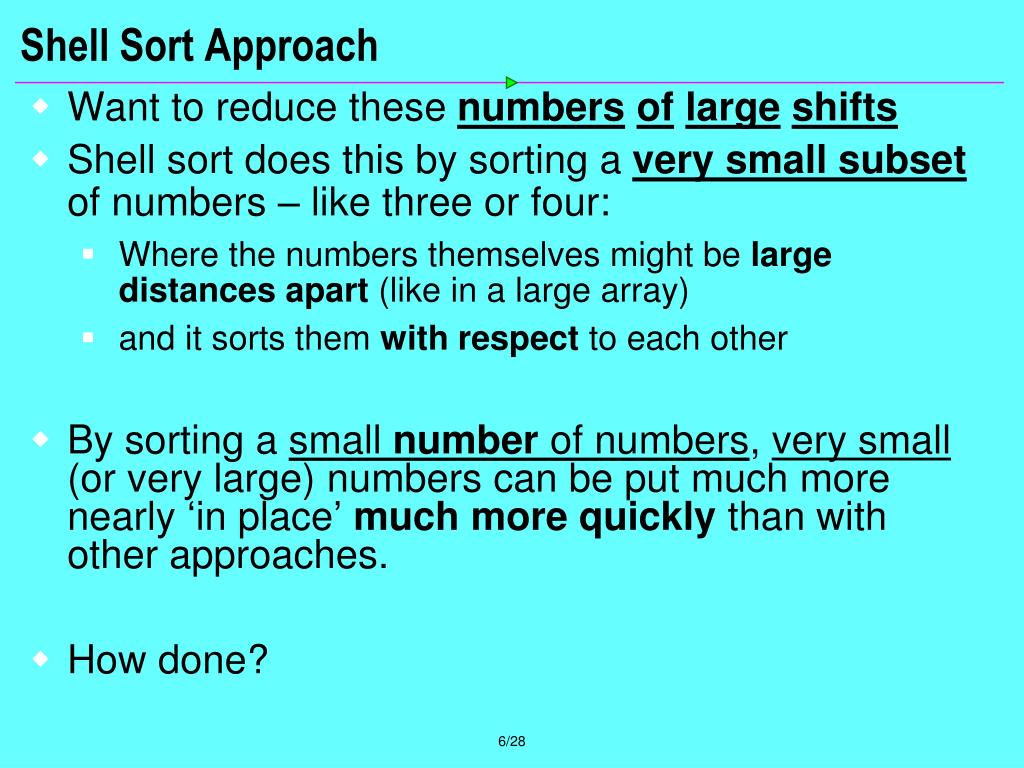 Shell Sort Approach

Want to reduce these numbers of large shifts

Shell sort does this by sorting a very small subset of numbers – like three or four:

Where the numbers themselves might be large distances apart (like in a large array)

and it sorts them with respect to each other

By sorting a small number of numbers, very small (or very large) numbers can be put much more nearly ‘in place’ much more quickly than with other approaches.

How done?

6/28